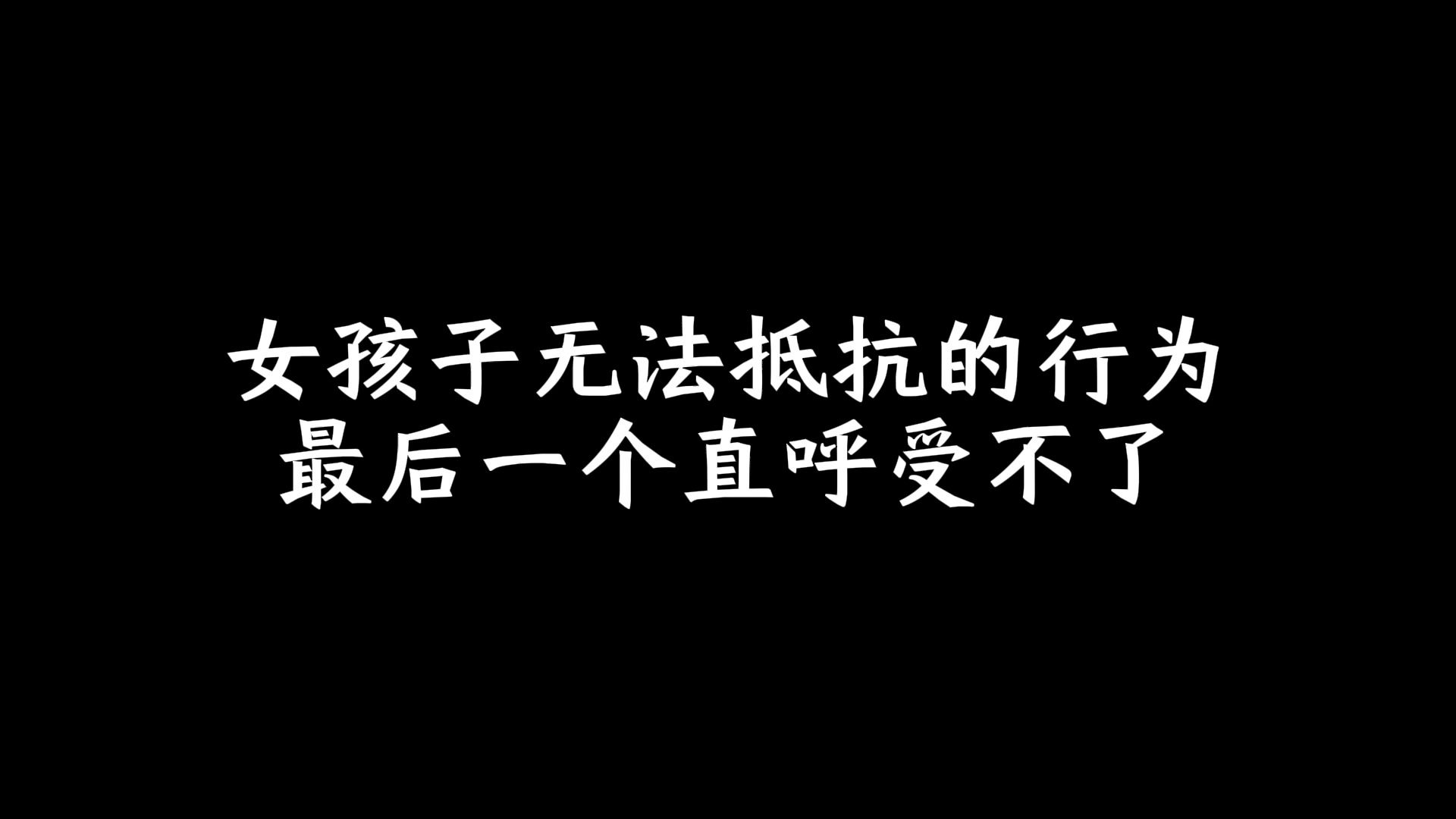 女孩子无法抵抗的行为
最后一个直呼受不了